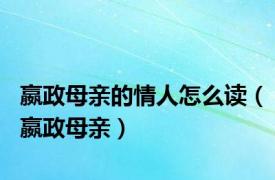 嬴政母亲的情人怎么读（嬴政母亲）